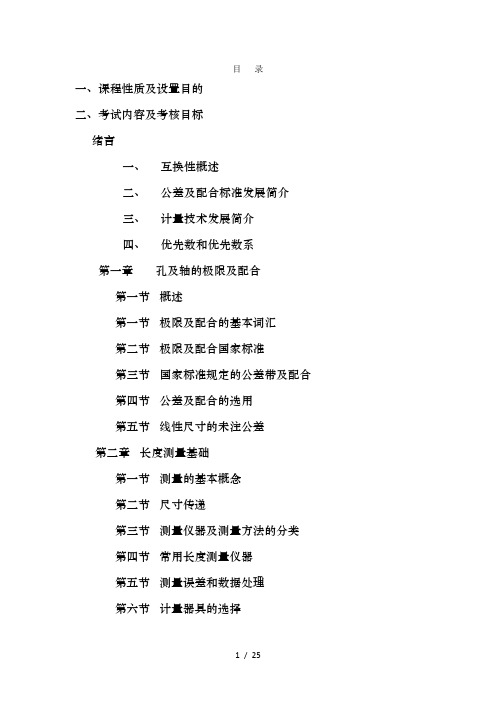 目　录

一、课程性质及设置目的

二、考试内容及考核目标

绪言

一、　互换性概述

二、　公差及配合标准发展简介

三、　计量技术发展简介

四、　优先数和优先数系

第一章　孔及轴的极限及配合

第一节　概述

第一节　极限及配合的基本词汇

第二节　极限及配合国家标准

第三节　国家标准规定的公差带及配合

第四节　公差及配合的选用

第五节　线性尺寸的未注公差

第二章　长度测量基础

第一节　测量的基本概念

第二节　尺寸传递

第三节　测量仪器及测量方法的分类

第四节　常用长度测量仪器

第五节　测量误差和数据处理

第六节　计量器具的选择

1 / 25